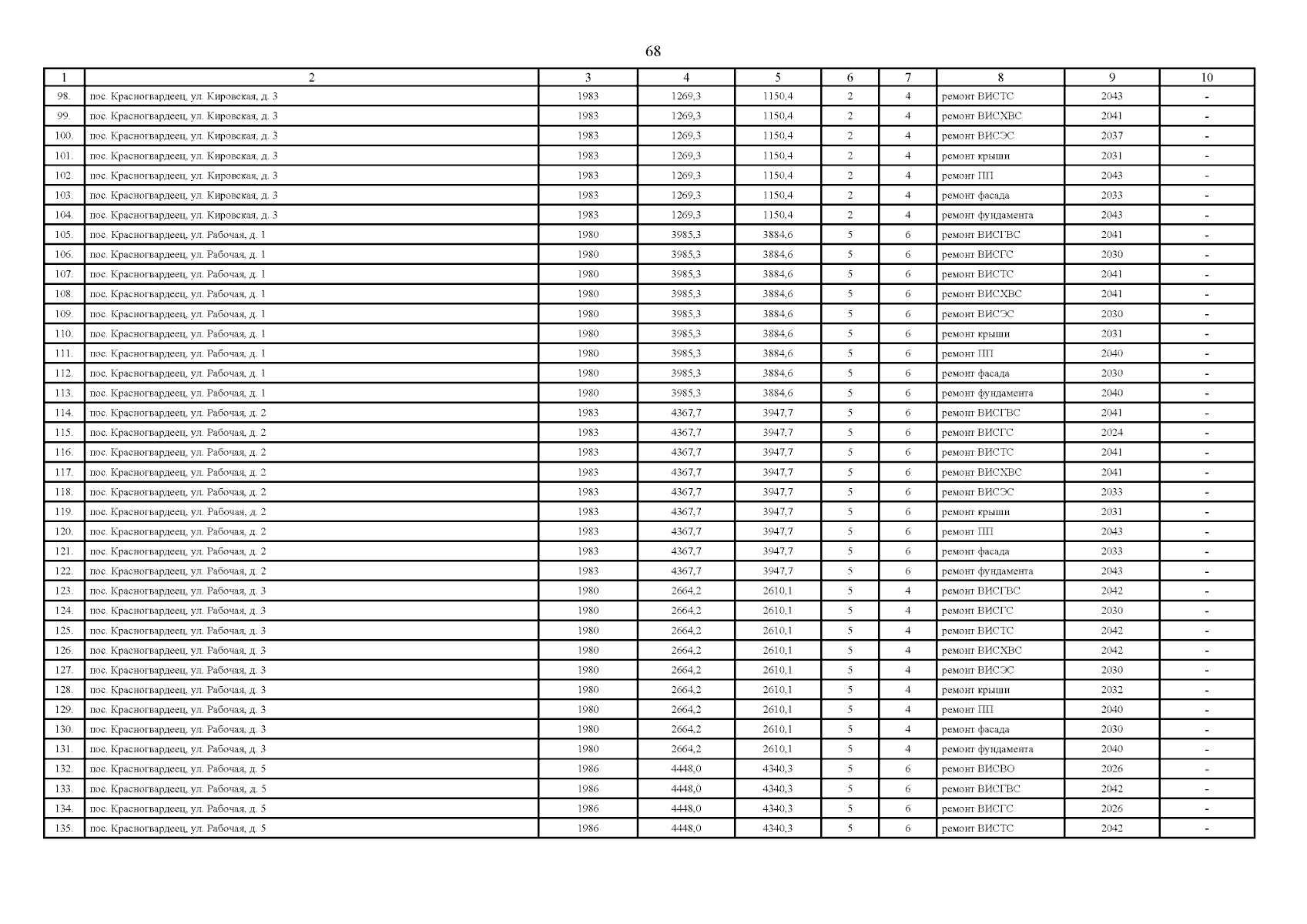 68

| 1 | 2 | 3 | 4 | 5 | 6 | 7 | 8 | 9 | 10 |
|---|---|---|---|---|---|---|---|---|---|
| 98. | пос. Красногвардеец, ул. Кировская, д. 3 | 1983 | 1269,3 | 1150,4 | 2 | 4 | ремонт ВИСТС | 2043 | - |
| 99. | пос. Красногвардеец, ул. Кировская, д. 3 | 1983 | 1269,3 | 1150,4 | 2 | 4 | ремонт ВИСХВС | 2041 | - |
| 100. | пос. Красногвардеец, ул. Кировская, д. 3 | 1983 | 1269,3 | 1150,4 | 2 | 4 | ремонт ВИСЭС | 2037 | - |
| 101. | пос. Красногвардеец, ул. Кировская, д. 3 | 1983 | 1269,3 | 1150,4 | 2 | 4 | ремонт крыши | 2031 | - |
| 102. | пос. Красногвардеец, ул. Кировская, д. 3 | 1983 | 1269,3 | 1150,4 | 2 | 4 | ремонт ПП | 2043 | - |
| 103. | пос. Красногвардеец, ул. Кировская, д. 3 | 1983 | 1269,3 | 1150,4 | 2 | 4 | ремонт фасада | 2033 | - |
| 104. | пос. Красногвардеец, ул. Кировская, д. 3 | 1983 | 1269,3 | 1150,4 | 2 | 4 | ремонт фундамента | 2043 | - |
| 105. | пос. Красногвардеец, ул. Рабочая, д. 1 | 1980 | 3985,3 | 3884,6 | 5 | 6 | ремонт ВИСГВС | 2041 | - |
| 106. | пос. Красногвардеец, ул. Рабочая, д. 1 | 1980 | 3985,3 | 3884,6 | 5 | 6 | ремонт ВИСГС | 2030 | - |
| 107. | пос. Красногвардеец, ул. Рабочая, д. 1 | 1980 | 3985,3 | 3884,6 | 5 | 6 | ремонт ВИСТС | 2041 | - |
| 108. | пос. Красногвардеец, ул. Рабочая, д. 1 | 1980 | 3985,3 | 3884,6 | 5 | 6 | ремонт ВИСХВС | 2041 | - |
| 109. | пос. Красногвардеец, ул. Рабочая, д. 1 | 1980 | 3985,3 | 3884,6 | 5 | 6 | ремонт ВИСЭС | 2030 | - |
| 110. | пос. Красногвардеец, ул. Рабочая, д. 1 | 1980 | 3985,3 | 3884,6 | 5 | 6 | ремонт крыши | 2031 | - |
| 111. | пос. Красногвардеец, ул. Рабочая, д. 1 | 1980 | 3985,3 | 3884,6 | 5 | 6 | ремонт ПП | 2040 | - |
| 112. | пос. Красногвардеец, ул. Рабочая, д. 1 | 1980 | 3985,3 | 3884,6 | 5 | 6 | ремонт фасада | 2030 | - |
| 113. | пос. Красногвардеец, ул. Рабочая, д. 1 | 1980 | 3985,3 | 3884,6 | 5 | 6 | ремонт фундамента | 2040 | - |
| 114. | пос. Красногвардеец, ул. Рабочая, д. 2 | 1983 | 4367,7 | 3947,7 | 5 | 6 | ремонт ВИСГВС | 2041 | - |
| 115. | пос. Красногвардеец, ул. Рабочая, д. 2 | 1983 | 4367,7 | 3947,7 | 5 | 6 | ремонт ВИСГС | 2024 | - |
| 116. | пос. Красногвардеец, ул. Рабочая, д. 2 | 1983 | 4367,7 | 3947,7 | 5 | 6 | ремонт ВИСТС | 2041 | - |
| 117. | пос. Красногвардеец, ул. Рабочая, д. 2 | 1983 | 4367,7 | 3947,7 | 5 | 6 | ремонт ВИСХВС | 2041 | - |
| 118. | пос. Красногвардеец, ул. Рабочая, д. 2 | 1983 | 4367,7 | 3947,7 | 5 | 6 | ремонт ВИСЭС | 2033 | - |
| 119. | пос. Красногвардеец, ул. Рабочая, д. 2 | 1983 | 4367,7 | 3947,7 | 5 | 6 | ремонт крыши | 2031 | - |
| 120. | пос. Красногвардеец, ул. Рабочая, д. 2 | 1983 | 4367,7 | 3947,7 | 5 | 6 | ремонт ПП | 2043 | - |
| 121. | пос. Красногвардеец, ул. Рабочая, д. 2 | 1983 | 4367,7 | 3947,7 | 5 | 6 | ремонт фасада | 2033 | - |
| 122. | пос. Красногвардеец, ул. Рабочая, д. 2 | 1983 | 4367,7 | 3947,7 | 5 | 6 | ремонт фундамента | 2043 | - |
| 123. | пос. Красногвардеец, ул. Рабочая, д. 3 | 1980 | 2664,2 | 2610,1 | 5 | 4 | ремонт ВИСГВС | 2042 | - |
| 124. | пос. Красногвардеец, ул. Рабочая, д. 3 | 1980 | 2664,2 | 2610,1 | 5 | 4 | ремонт ВИСГС | 2030 | - |
| 125. | пос. Красногвардеец, ул. Рабочая, д. 3 | 1980 | 2664,2 | 2610,1 | 5 | 4 | ремонт ВИСТС | 2042 | - |
| 126. | пос. Красногвардеец, ул. Рабочая, д. 3 | 1980 | 2664,2 | 2610,1 | 5 | 4 | ремонт ВИСХВС | 2042 | - |
| 127. | пос. Красногвардеец, ул. Рабочая, д. 3 | 1980 | 2664,2 | 2610,1 | 5 | 4 | ремонт ВИСЭС | 2030 | - |
| 128. | пос. Красногвардеец, ул. Рабочая, д. 3 | 1980 | 2664,2 | 2610,1 | 5 | 4 | ремонт крыши | 2032 | - |
| 129. | пос. Красногвардеец, ул. Рабочая, д. 3 | 1980 | 2664,2 | 2610,1 | 5 | 4 | ремонт ПП | 2040 | - |
| 130. | пос. Красногвардеец, ул. Рабочая, д. 3 | 1980 | 2664,2 | 2610,1 | 5 | 4 | ремонт фасада | 2030 | - |
| 131. | пос. Красногвардеец, ул. Рабочая, д. 3 | 1980 | 2664,2 | 2610,1 | 5 | 4 | ремонт фундамента | 2040 | - |
| 132. | пос. Красногвардеец, ул. Рабочая, д. 5 | 1986 | 4448,0 | 4340,3 | 5 | 6 | ремонт ВИСВО | 2026 | - |
| 133. | пос. Красногвардеец, ул. Рабочая, д. 5 | 1986 | 4448,0 | 4340,3 | 5 | 6 | ремонт ВИСГВС | 2042 | - |
| 134. | пос. Красногвардеец, ул. Рабочая, д. 5 | 1986 | 4448,0 | 4340,3 | 5 | 6 | ремонт ВИСГС | 2026 | - |
| 135. | пос. Красногвардеец, ул. Рабочая, д. 5 | 1986 | 4448,0 | 4340,3 | 5 | 6 | ремонт ВИСТС | 2042 | - |